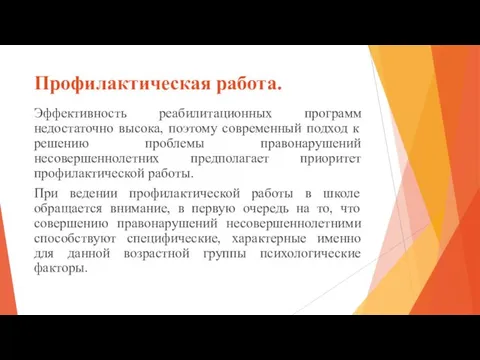 Профилактическая работа.

Эффективность реабилитационных программ недостаточно высока, поэтому современный подход к решению проблемы правонарушений несовершеннолетних предполагает приоритет профилактической работы.

При ведении профилактической работы в школе обращается внимание, в первую очередь на то, что совершению правонарушений несовершеннолетними способствуют специфические, характерные именно для данной возрастной группы психологические факторы.